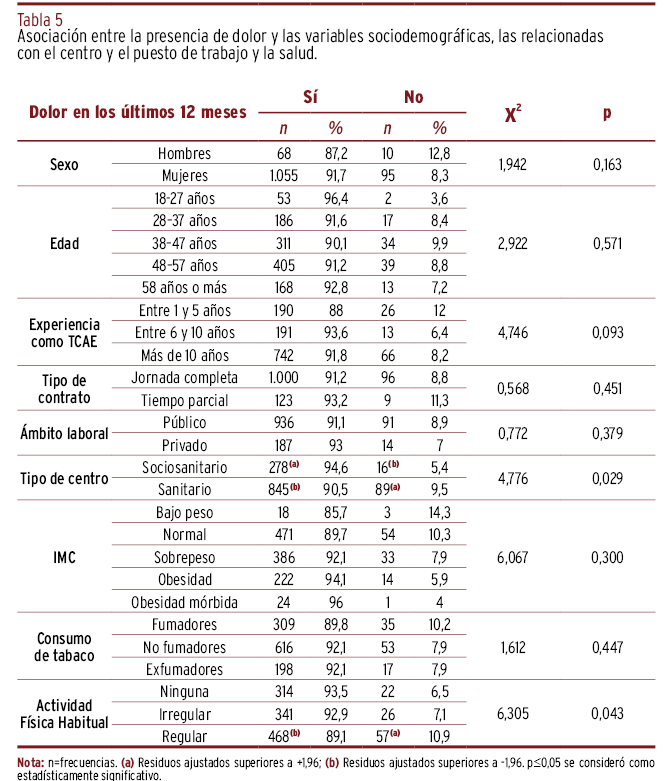 Tabla 5
Asociación entre la presencia de dolor y las variables sociodemográficas, las relacionadas con el centro y el puesto de trabajo y la salud.

| Dolor en los últimos 12 meses | | Sí n | Sí % | No n | No % | $X^2$ | p |
|---|---|---|---|---|---|---|---|
| Sexo | Hombres | 68 | 87,2 | 10 | 12,8 | 1,942 | 0,163 |
| | Mujeres | 1.055 | 91,7 | 95 | 8,3 | | |
| Edad | 18-27 años | 53 | 96,4 | 2 | 3,6 | 2,922 | 0,571 |
| | 28-37 años | 186 | 91,6 | 17 | 8,4 | | |
| | 38-47 años | 311 | 90,1 | 34 | 9,9 | | |
| | 48-57 años | 405 | 91,2 | 39 | 8,8 | | |
| | 58 años o más | 168 | 92,8 | 13 | 7,2 | | |
| Experiencia como TCAE | Entre 1 y 5 años | 190 | 88 | 26 | 12 | 4,746 | 0,093 |
| | Entre 6 y 10 años | 191 | 93,6 | 13 | 6,4 | | |
| | Más de 10 años | 742 | 91,8 | 66 | 8,2 | | |
| Tipo de contrato | Jornada completa | 1.000 | 91,2 | 96 | 8,8 | 0,568 | 0,451 |
| | Tiempo parcial | 123 | 93,2 | 9 | 11,3 | | |
| Ámbito laboral | Público | 936 | 91,1 | 91 | 8,9 | 0,772 | 0,379 |
| | Privado | 187 | 93 | 14 | 7 | | |
| Tipo de centro | Sociosanitario | 278$^{(a)}$ | 94,6 | 16$^{(b)}$ | 5,4 | 4,776 | 0,029 |
| | Sanitario | 845$^{(b)}$ | 90,5 | 89$^{(a)}$ | 9,5 | | |
| IMC | Bajo peso | 18 | 85,7 | 3 | 14,3 | 6,067 | 0,300 |
| | Normal | 471 | 89,7 | 54 | 10,3 | | |
| | Sobrepeso | 386 | 92,1 | 33 | 7,9 | | |
| | Obesidad | 222 | 94,1 | 14 | 5,9 | | |
| | Obesidad mórbida | 24 | 96 | 1 | 4 | | |
| Consumo de tabaco | Fumadores | 309 | 89,8 | 35 | 10,2 | 1,612 | 0,447 |
| | No fumadores | 616 | 92,1 | 53 | 7,9 | | |
| | Exfumadores | 198 | 92,1 | 17 | 7,9 | | |
| Actividad Física Habitual | Ninguna | 314 | 93,5 | 22 | 6,5 | 6,305 | 0,043 |
| | Irregular | 341 | 92,9 | 26 | 7,1 | | |
| | Regular | 468$^{(b)}$ | 89,1 | 57$^{(a)}$ | 10,9 | | |

Nota: n=frecuencias. (a) Residuos ajustados superiores a +1,96; (b) Residuos ajustados superiores a -1,96. p≤0,05 se consideró como estadísticamente significativo.